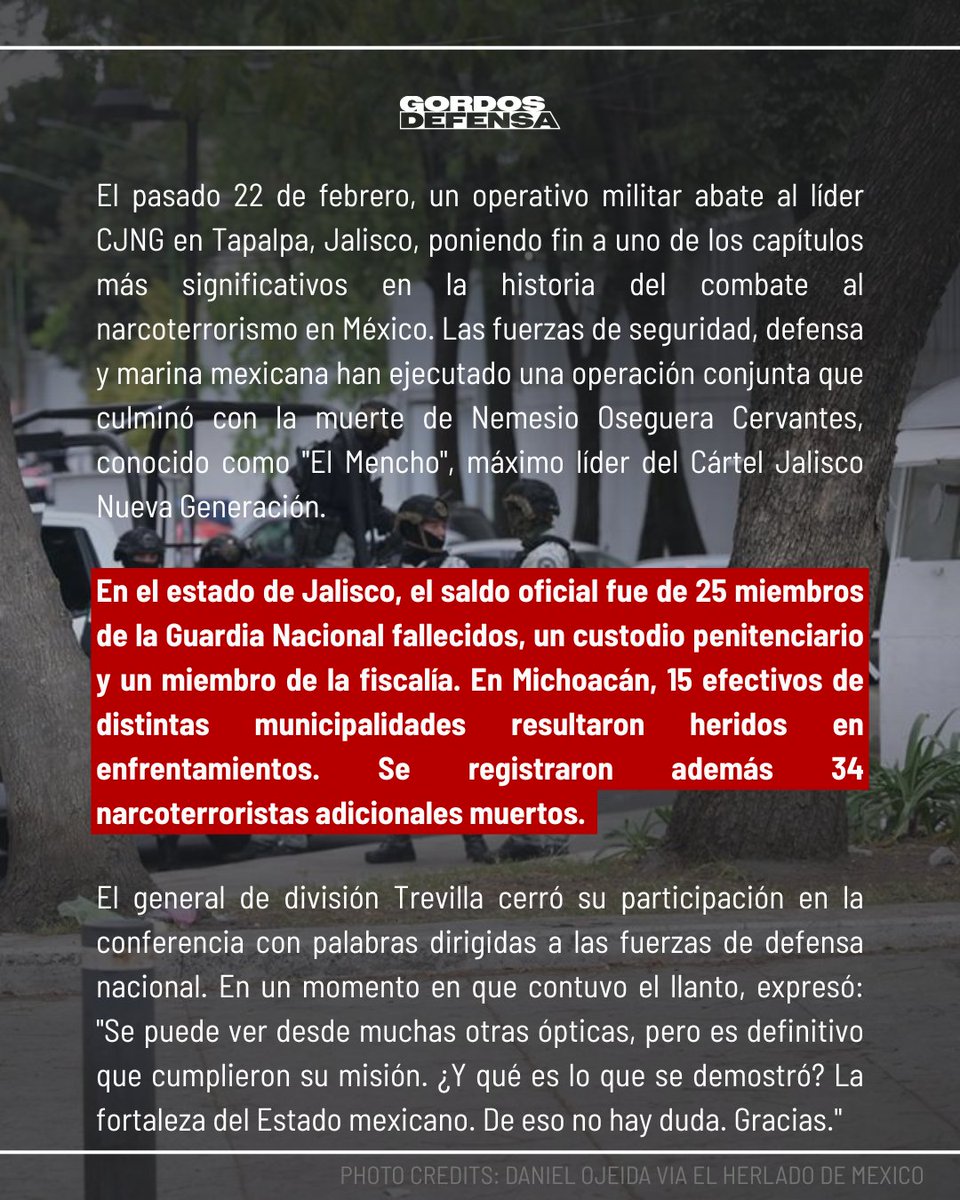 GORDOS DEFENSA

El pasado 22 de febrero, un operativo militar abate al líder CJNG en Tapalpa, Jalisco, poniendo fin a uno de los capítulos más significativos en la historia del combate al narcoterrorismo en México. Las fuerzas de seguridad, defensa y marina mexicana han ejecutado una operación conjunta que culminó con la muerte de Nemesio Oseguera Cervantes, conocido como "El Mencho", máximo líder del Cártel Jalisco Nueva Generación.

En el estado de Jalisco, el saldo oficial fue de 25 miembros de la Guardia Nacional fallecidos, un custodio penitenciario y un miembro de la fiscalía. En Michoacán, 15 efectivos de distintas municipalidades resultaron heridos en enfrentamientos. Se registraron además 34 narcoterroristas adicionales muertos.

El general de división Trevilla cerró su participación en la conferencia con palabras dirigidas a las fuerzas de defensa nacional. En un momento en que contuvo el llanto, expresó: "Se puede ver desde muchas otras ópticas, pero es definitivo que cumplieron su misión. ¿Y qué es lo que se demostró? La fortaleza del Estado mexicano. De eso no hay duda. Gracias."

PHOTO CREDITS: DANIEL OJEIDA VIA EL HERLADO DE MEXICO